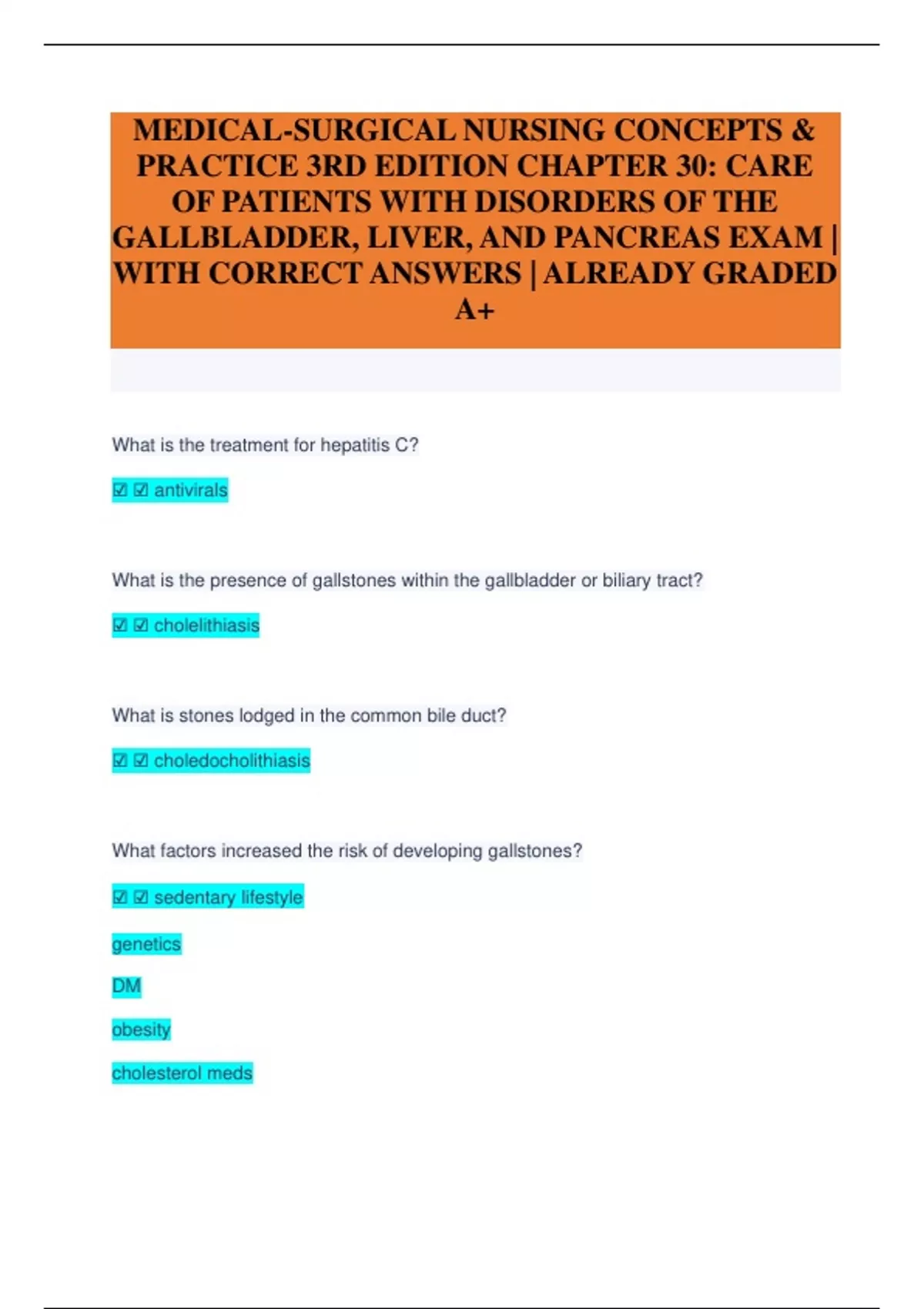 MEDICAL-SURGICAL NURSING CONCEPTS & PRACTICE 3RD EDITION CHAPTER 30: CARE OF PATIENTS WITH DISORDERS OF THE GALLBLADDER, LIVER, AND PANCREAS EXAM | WITH CORRECT ANSWERS | ALREADY GRADED A+

What is the treatment for hepatitis C?

☑ ☑ antivirals

What is the presence of gallstones within the gallbladder or biliary tract?

☑ ☑ cholelithiasis

What is stones lodged in the common bile duct?

☑ ☑ choledocholithiasis

What factors increased the risk of developing gallstones?

☑ ☑ sedentary lifestyle

genetics

DM

obesity

cholesterol meds